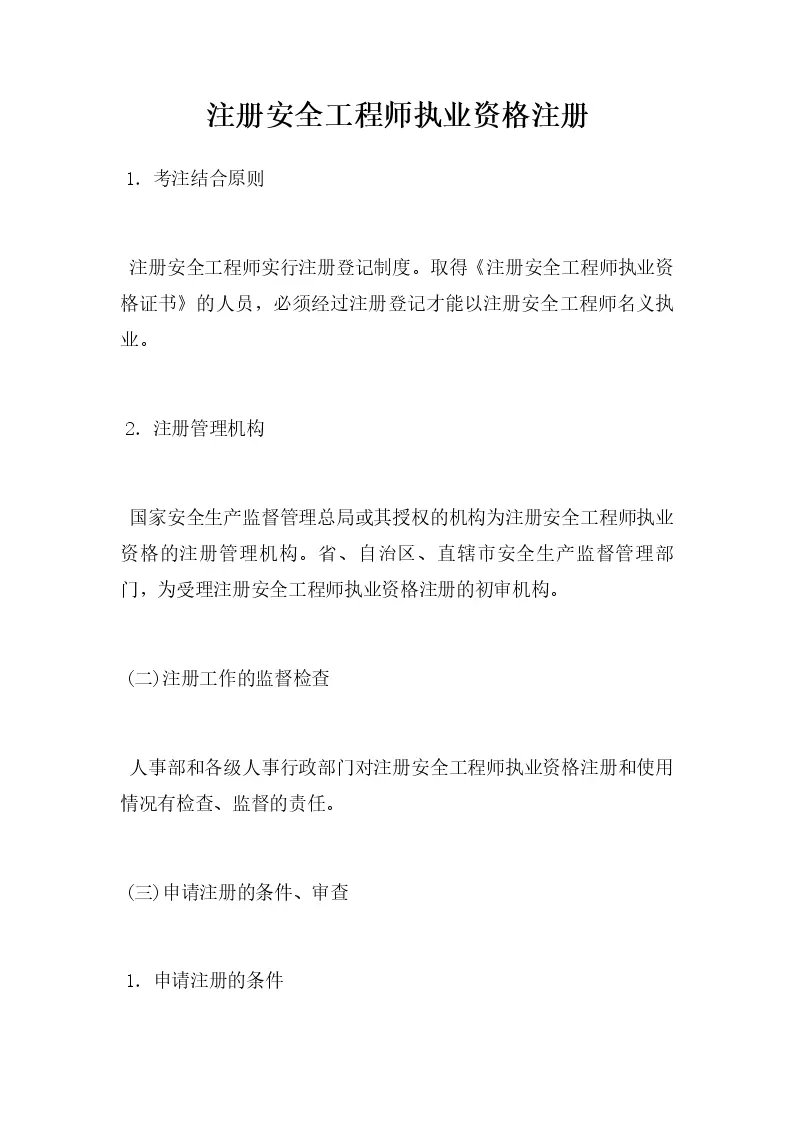 注册安全工程师执业资格注册

1. 考注结合原则

注册安全工程师实行注册登记制度。取得《注册安全工程师执业资格证书》的人员，必须经过注册登记才能以注册安全工程师名义执业。

2. 注册管理机构

国家安全生产监督管理总局或其授权的机构为注册安全工程师执业资格的注册管理机构。省、自治区、直辖市安全生产监督管理部门，为受理注册安全工程师执业资格注册的初审机构。

(二)注册工作的监督检查

人事部和各级人事行政部门对注册安全工程师执业资格注册和使用情况有检查、监督的责任。

(三)申请注册的条件、审查

1. 申请注册的条件